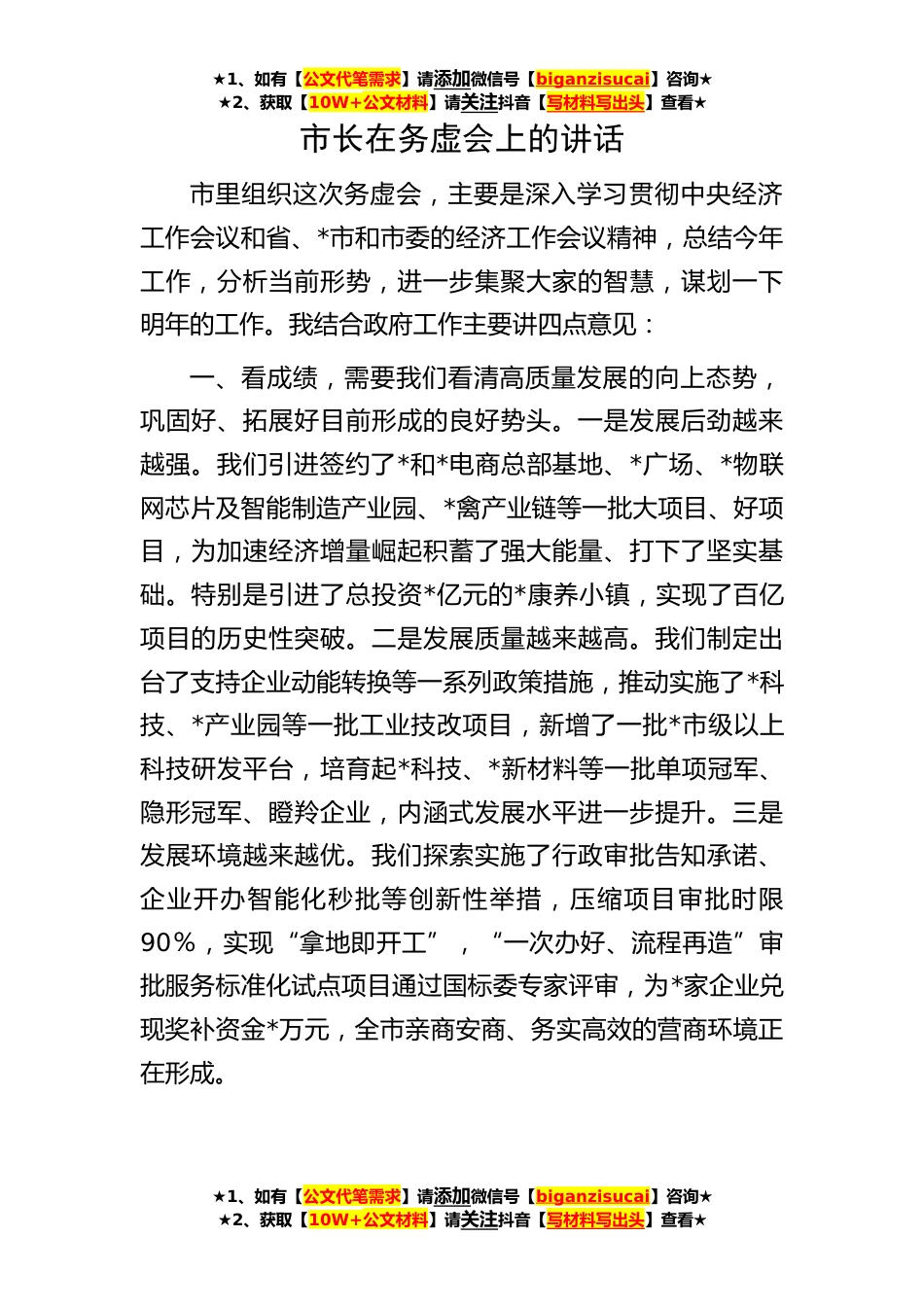 ★1、如有【公文代笔需求】请添加微信号【biganzisucai】咨询★
★2、获取【10W+公文材料】请关注抖音【写材料写出头】查看★

市长在务虚会上的讲话

市里组织这次务虚会，主要是深入学习贯彻中央经济工作会议和省、*市和市委的经济工作会议精神，总结今年工作，分析当前形势，进一步集聚大家的智慧，谋划一下明年的工作。我结合政府工作主要讲四点意见：

一、看成绩，需要我们看清高质量发展的向上态势，巩固好、拓展好目前形成的良好势头。一是发展后劲越来越强。我们引进签约了*和*电商总部基地、*广场、*物联网芯片及智能制造产业园、*禽产业链等一批大项目、好项目，为加速经济增量崛起积蓄了强大能量、打下了坚实基础。特别是引进了总投资*亿元的*康养小镇，实现了百亿项目的历史性突破。二是发展质量越来越高。我们制定出台了支持企业动能转换等一系列政策措施，推动实施了*科技、*产业园等一批工业技改项目，新增了一批*市级以上科技研发平台，培育起*科技、*新材料等一批单项冠军、隐形冠军、瞪羚企业，内涵式发展水平进一步提升。三是发展环境越来越优。我们探索实施了行政审批告知承诺、企业开办智能化秒批等创新性举措，压缩项目审批时限90%，实现“拿地即开工”，“一次办好、流程再造”审批服务标准化试点项目通过国标委专家评审，为*家企业兑现奖补资金*万元，全市亲商安商、务实高效的营商环境正在形成。

★1、如有【公文代笔需求】请添加微信号【biganzisucai】咨询★
★2、获取【10W+公文材料】请关注抖音【写材料写出头】查看★